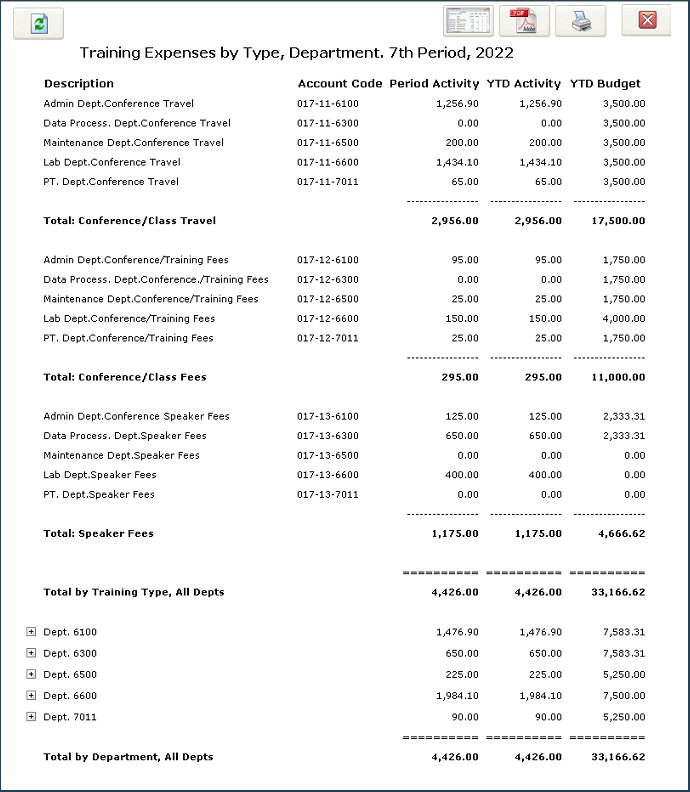 Training Expenses by Type, Department. 7th Period, 2022

| Description | Account Code | Period Activity | YTD Activity | YTD Budget |
|---|---|---|---|---|
| Admin Dept.Conference Travel | 017-11-6100 | 1,256.90 | 1,256.90 | 3,500.00 |
| Data Process. Dept.Conference Travel | 017-11-6300 | 0.00 | 0.00 | 3,500.00 |
| Maintenance Dept.Conference Travel | 017-11-6500 | 200.00 | 200.00 | 3,500.00 |
| Lab Dept.Conference Travel | 017-11-6600 | 1,434.10 | 1,434.10 | 3,500.00 |
| PT. Dept.Conference Travel | 017-11-7011 | 65.00 | 65.00 | 3,500.00 |
| | | ---------------- | ---------------- | ---------------- |
| Total: Conference/Class Travel | | 2,956.00 | 2,956.00 | 17,500.00 |
| Admin Dept.Conference/Training Fees | 017-12-6100 | 95.00 | 95.00 | 1,750.00 |
| Data Process. Dept.Conference./Training Fees | 017-12-6300 | 0.00 | 0.00 | 1,750.00 |
| Maintenance Dept.Conference/Training Fees | 017-12-6500 | 25.00 | 25.00 | 1,750.00 |
| Lab Dept.Conference/Training Fees | 017-12-6600 | 150.00 | 150.00 | 4,000.00 |
| PT. Dept.Conference/Training Fees | 017-12-7011 | 25.00 | 25.00 | 1,750.00 |
| | | ---------------- | ---------------- | ---------------- |
| Total: Conference/Class Fees | | 295.00 | 295.00 | 11,000.00 |
| Admin Dept.Conference Speaker Fees | 017-13-6100 | 125.00 | 125.00 | 2,333.31 |
| Data Process. Dept.Speaker Fees | 017-13-6300 | 650.00 | 650.00 | 2,333.31 |
| Maintenance Dept.Speaker Fees | 017-13-6500 | 0.00 | 0.00 | 0.00 |
| Lab Dept.Speaker Fees | 017-13-6600 | 400.00 | 400.00 | 0.00 |
| PT. Dept.Speaker Fees | 017-13-7011 | 0.00 | 0.00 | 0.00 |
| | | ---------------- | ---------------- | ---------------- |
| Total: Speaker Fees | | 1,175.00 | 1,175.00 | 4,666.62 |
| | | ========== | ========== | ========== |
| Total by Training Type, All Depts | | 4,426.00 | 4,426.00 | 33,166.62 |
| Dept. 6100 | | 1,476.90 | 1,476.90 | 7,583.31 |
| Dept. 6300 | | 650.00 | 650.00 | 7,583.31 |
| Dept. 6500 | | 225.00 | 225.00 | 5,250.00 |
| Dept. 6600 | | 1,984.10 | 1,984.10 | 7,500.00 |
| Dept. 7011 | | 90.00 | 90.00 | 5,250.00 |
| | | ========== | ========== | ========== |
| Total by Department, All Depts | | 4,426.00 | 4,426.00 | 33,166.62 |